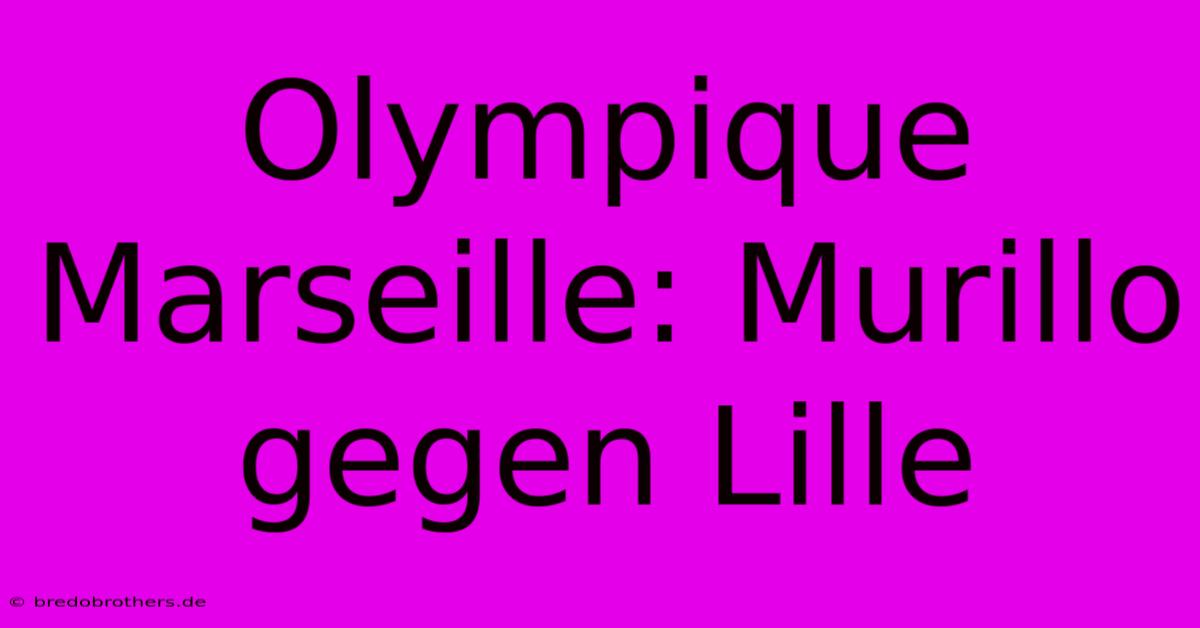 Olympique Marseille: Murillo gegen Lille

© bredobrothers.de